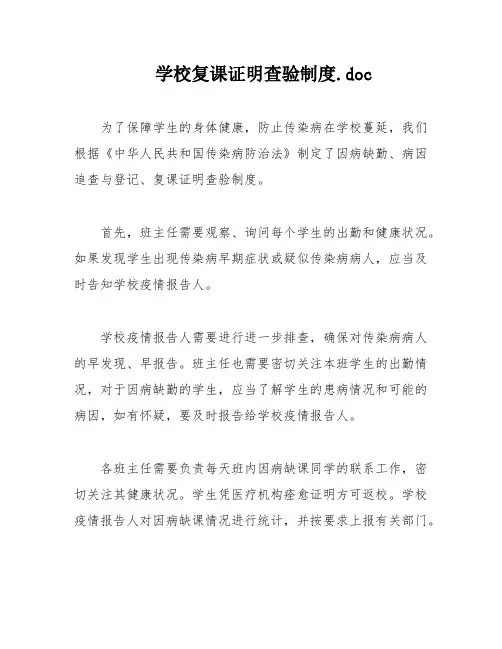 学校复课证明查验制度.doc

为了保障学生的身体健康，防止传染病在学校蔓延，我们根据《中华人民共和国传染病防治法》制定了因病缺勤、病因追查与登记、复课证明查验制度。

首先，班主任需要观察、询问每个学生的出勤和健康状况。如果发现学生出现传染病早期症状或疑似传染病病人，应当及时告知学校疫情报告人。

学校疫情报告人需要进行进一步排查，确保对传染病病人的早发现、早报告。班主任也需要密切关注本班学生的出勤情况，对于因病缺勤的学生，应当了解学生的患病情况和可能的病因，如有怀疑，要及时报告给学校疫情报告人。

各班主任需要负责每天班内因病缺课同学的联系工作，密切关注其健康状况。学生凭医疗机构痊愈证明方可返校。学校疫情报告人对因病缺课情况进行统计，并按要求上报有关部门。